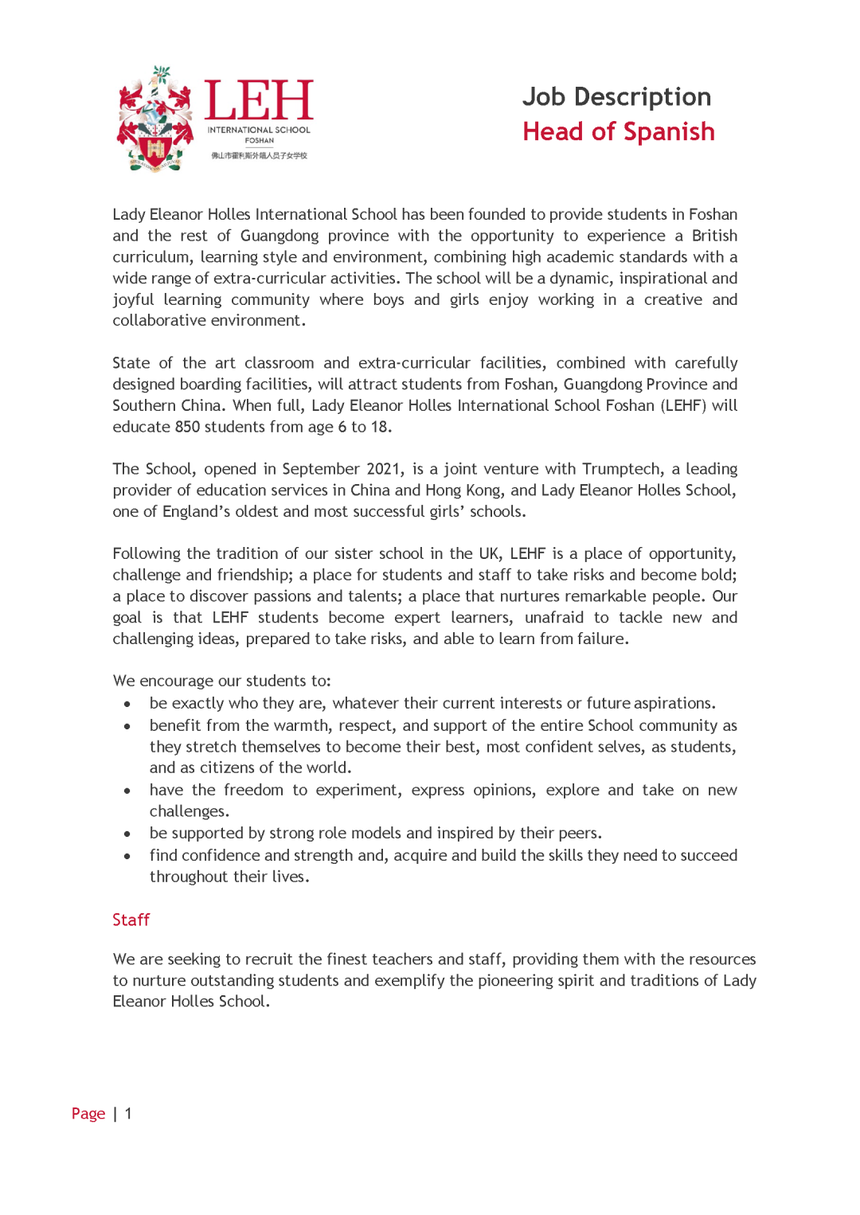 LEH
INTERNATIONAL SCHOOL
FOSHAN
佛山市霍利斯外籍人员子女学校

Job Description
Head of Spanish

Lady Eleanor Holles International School has been founded to provide students in Foshan and the rest of Guangdong province with the opportunity to experience a British curriculum, learning style and environment, combining high academic standards with a wide range of extra-curricular activities. The school will be a dynamic, inspirational and joyful learning community where boys and girls enjoy working in a creative and collaborative environment.

State of the art classroom and extra-curricular facilities, combined with carefully designed boarding facilities, will attract students from Foshan, Guangdong Province and Southern China. When full, Lady Eleanor Holles International School Foshan (LEHF) will educate 850 students from age 6 to 18.

The School, opened in September 2021, is a joint venture with Trumptech, a leading provider of education services in China and Hong Kong, and Lady Eleanor Holles School, one of England's oldest and most successful girls' schools.

Following the tradition of our sister school in the UK, LEHF is a place of opportunity, challenge and friendship; a place for students and staff to take risks and become bold; a place to discover passions and talents; a place that nurtures remarkable people. Our goal is that LEHF students become expert learners, unafraid to tackle new and challenging ideas, prepared to take risks, and able to learn from failure.

We encourage our students to:
• be exactly who they are, whatever their current interests or future aspirations.
• benefit from the warmth, respect, and support of the entire School community as they stretch themselves to become their best, most confident selves, as students, and as citizens of the world.
• have the freedom to experiment, express opinions, explore and take on new challenges.
• be supported by strong role models and inspired by their peers.
• find confidence and strength and, acquire and build the skills they need to succeed throughout their lives.

Staff

We are seeking to recruit the finest teachers and staff, providing them with the resources to nurture outstanding students and exemplify the pioneering spirit and traditions of Lady Eleanor Holles School.

Page | 1